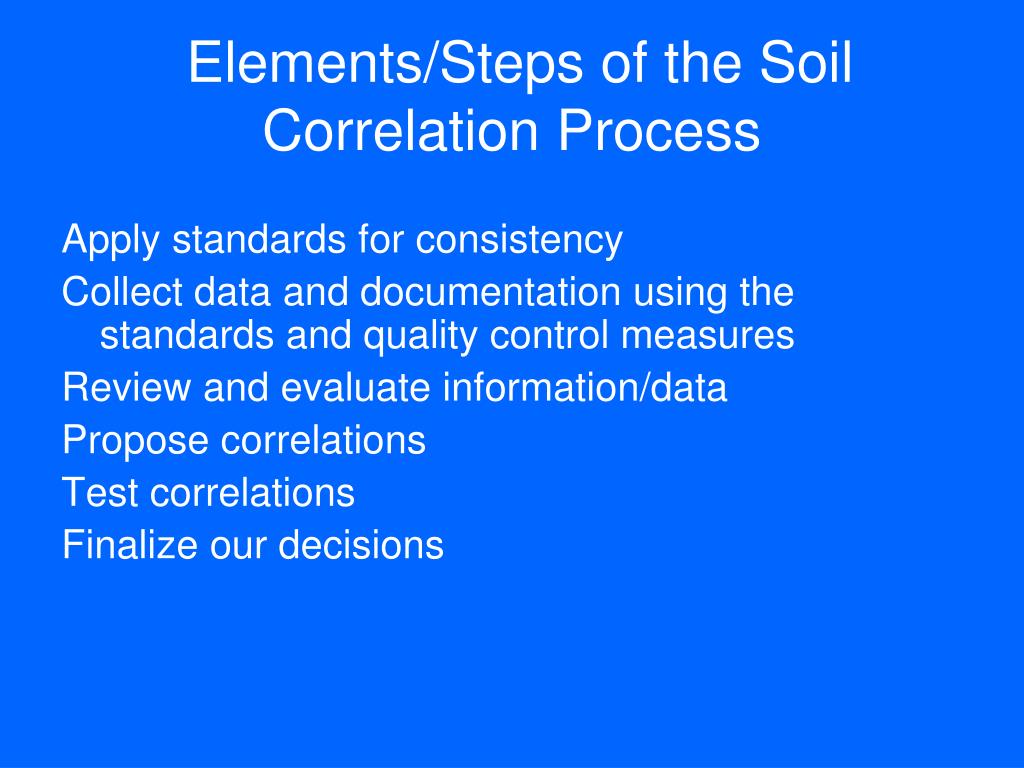 Elements/Steps of the Soil Correlation Process

Apply standards for consistency

Collect data and documentation using the standards and quality control measures

Review and evaluate information/data

Propose correlations

Test correlations

Finalize our decisions